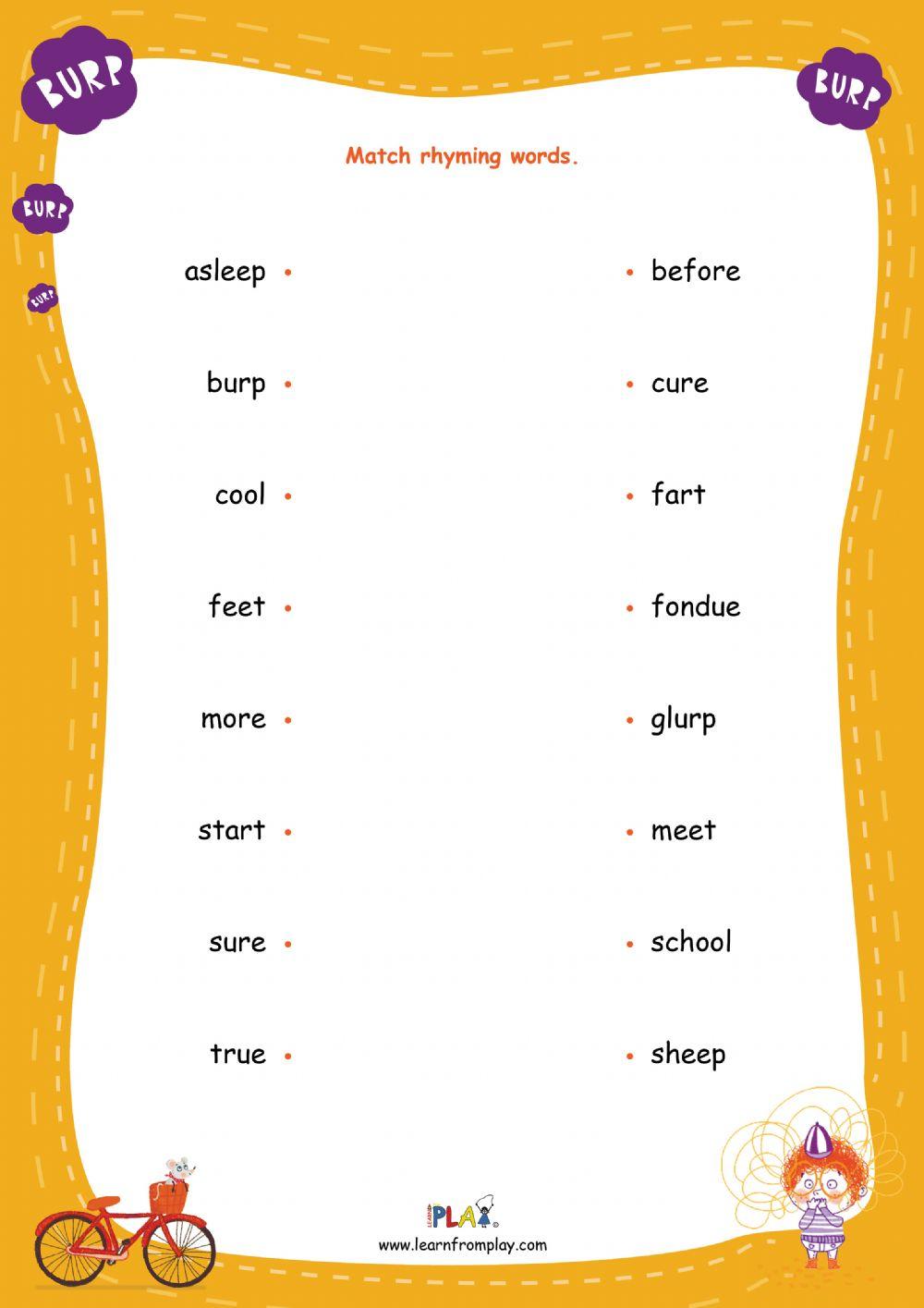 BURP

BURP

BURP

BURP

Match rhyming words.

asleep •

burp •

cool •

feet •

more •

start •

sure •

true •

• before

• cure

• fart

• fondue

• glurp

• meet

• school

• sheep

PLAY

www.learnfromplay.com